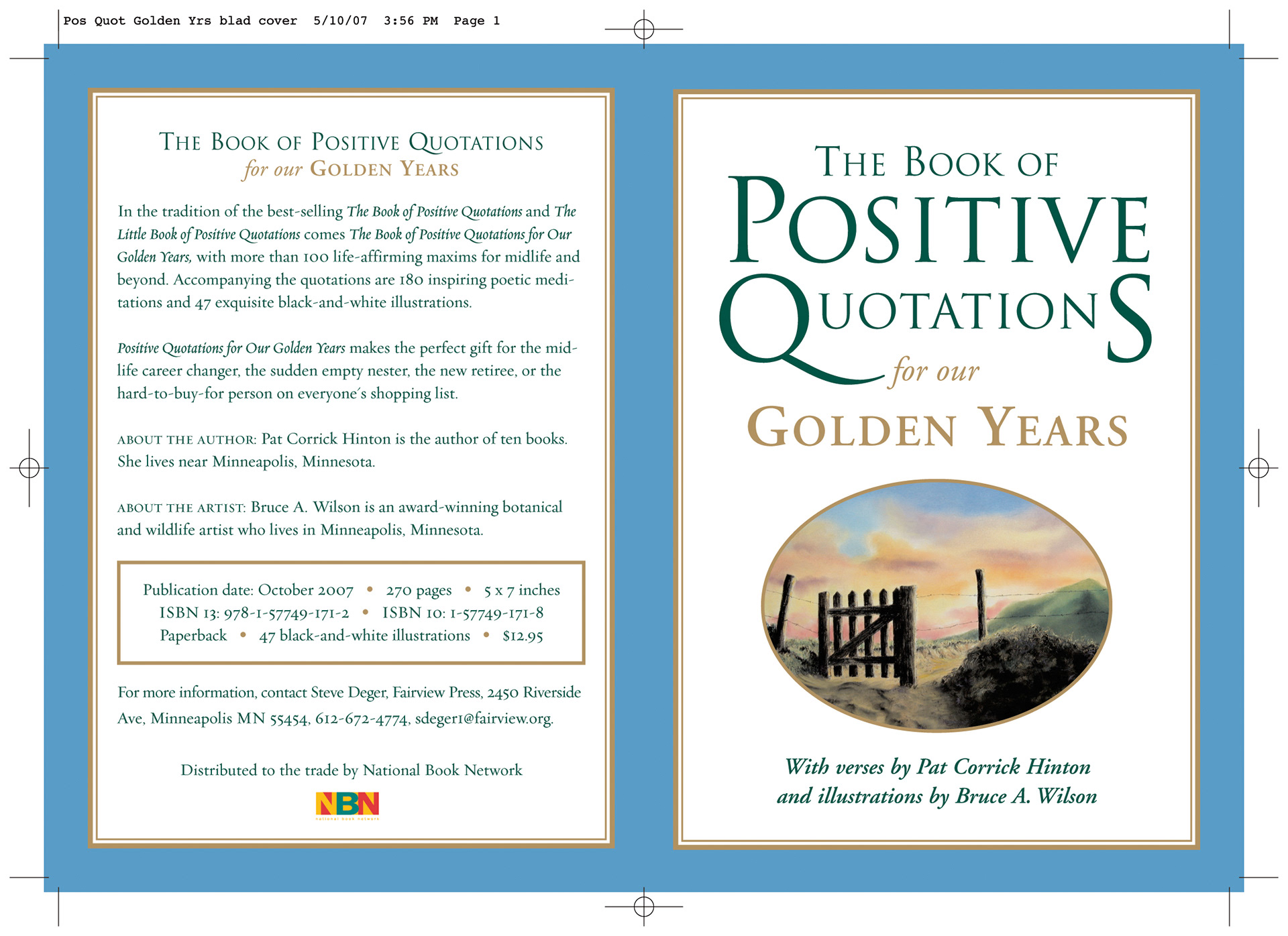 Pos Quot Golden Yrs blad cover 5/10/07 3:56 PM Page 1

THE BOOK OF POSITIVE QUOTATIONS
for our GOLDEN YEARS

In the tradition of the best-selling The Book of Positive Quotations and The Little Book of Positive Quotations comes The Book of Positive Quotations for Our Golden Years, with more than 100 life-affirming maxims for midlife and beyond. Accompanying the quotations are 180 inspiring poetic meditations and 47 exquisite black-and-white illustrations.

Positive Quotations for Our Golden Years makes the perfect gift for the midlife career changer, the sudden empty nester, the new retiree, or the hard-to-buy-for person on everyone's shopping list.

ABOUT THE AUTHOR: Pat Corrick Hinton is the author of ten books. She lives near Minneapolis, Minnesota.

ABOUT THE ARTIST: Bruce A. Wilson is an award-winning botanical and wildlife artist who lives in Minneapolis, Minnesota.

Publication date: October 2007 • 270 pages • 5 x 7 inches
ISBN 13: 978-1-57749-171-2 • ISBN 10: 1-57749-171-8
Paperback • 47 black-and-white illustrations • $12.95

For more information, contact Steve Deger, Fairview Press, 2450 Riverside Ave, Minneapolis MN 55454, 612-672-4774, sdeger1@fairview.org.

Distributed to the trade by National Book Network

NBN

THE BOOK OF
POSITIVE
QUOTATIONS
for our
GOLDEN YEARS

With verses by Pat Corrick Hinton
and illustrations by Bruce A. Wilson